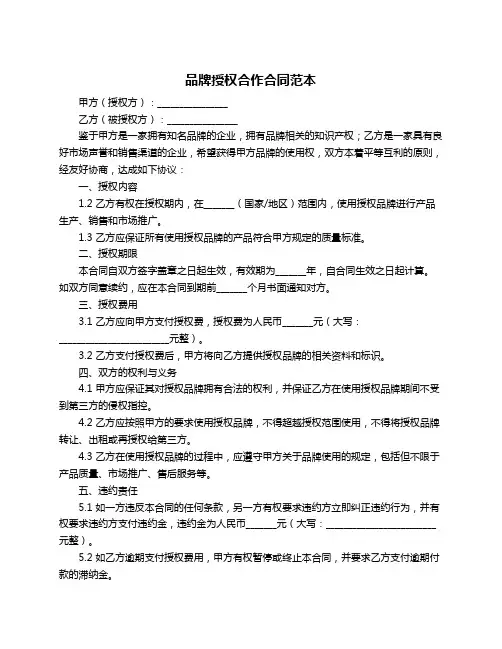 品牌授权合作合同范本

甲方（授权方）：______________

乙方（被授权方）：______________

鉴于甲方是一家拥有知名品牌的企业，拥有品牌相关的知识产权；乙方是一家具有良好市场声誉和销售渠道的企业，希望获得甲方品牌的使用权，双方本着平等互利的原则，经友好协商，达成如下协议：

一、授权内容

1.2 乙方有权在授权期内，在______（国家/地区）范围内，使用授权品牌进行产品生产、销售和市场推广。

1.3 乙方应保证所有使用授权品牌的产品符合甲方规定的质量标准。

二、授权期限

本合同自双方签字盖章之日起生效，有效期为______年，自合同生效之日起计算。如双方同意续约，应在本合同到期前______个月书面通知对方。

三、授权费用

3.1 乙方应向甲方支付授权费，授权费为人民币______元（大写：______________________元整）。

3.2 乙方支付授权费后，甲方将向乙方提供授权品牌的相关资料和标识。

四、双方的权利与义务

4.1 甲方应保证其对授权品牌拥有合法的权利，并保证乙方在使用授权品牌期间不受到第三方的侵权指控。

4.2 乙方应按照甲方的要求使用授权品牌，不得超越授权范围使用，不得将授权品牌转让、出租或再授权给第三方。

4.3 乙方在使用授权品牌的过程中，应遵守甲方关于品牌使用的规定，包括但不限于产品质量、市场推广、售后服务等。

五、违约责任

5.1 如一方违反本合同的任何条款，另一方有权要求违约方立即纠正违约行为，并有权要求违约方支付违约金，违约金为人民币______元（大写：______________________元整）。

5.2 如乙方逾期支付授权费用，甲方有权暂停或终止本合同，并要求乙方支付逾期付款的滞纳金。